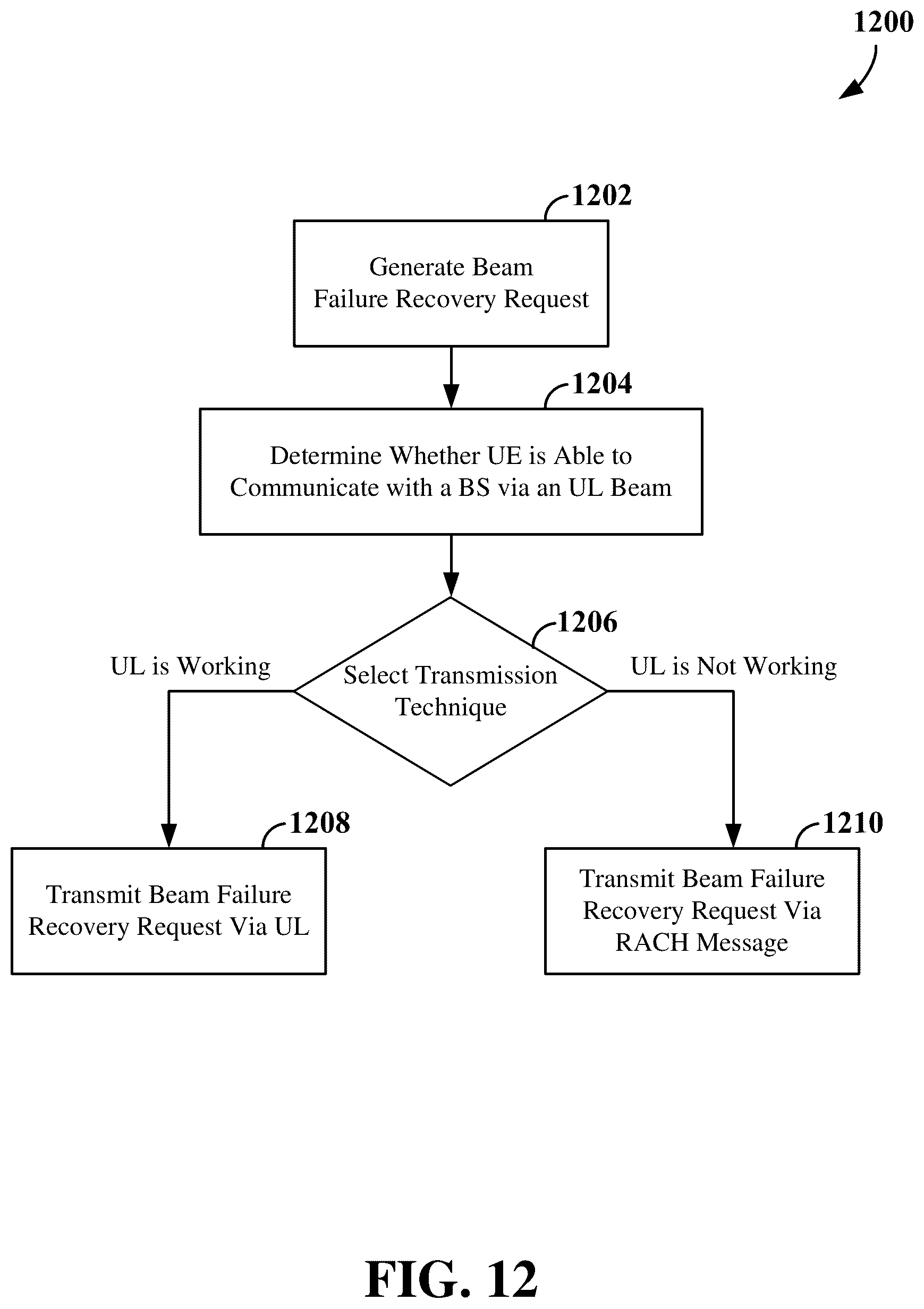 1200

1202

Generate Beam Failure Recovery Request

1204

Determine Whether UE is Able to Communicate with a BS via an UL Beam

1206

UL is Working

Select Transmission Technique

UL is Not Working

1208

Transmit Beam Failure Recovery Request Via UL

1210

Transmit Beam Failure Recovery Request Via RACH Message

FIG. 12